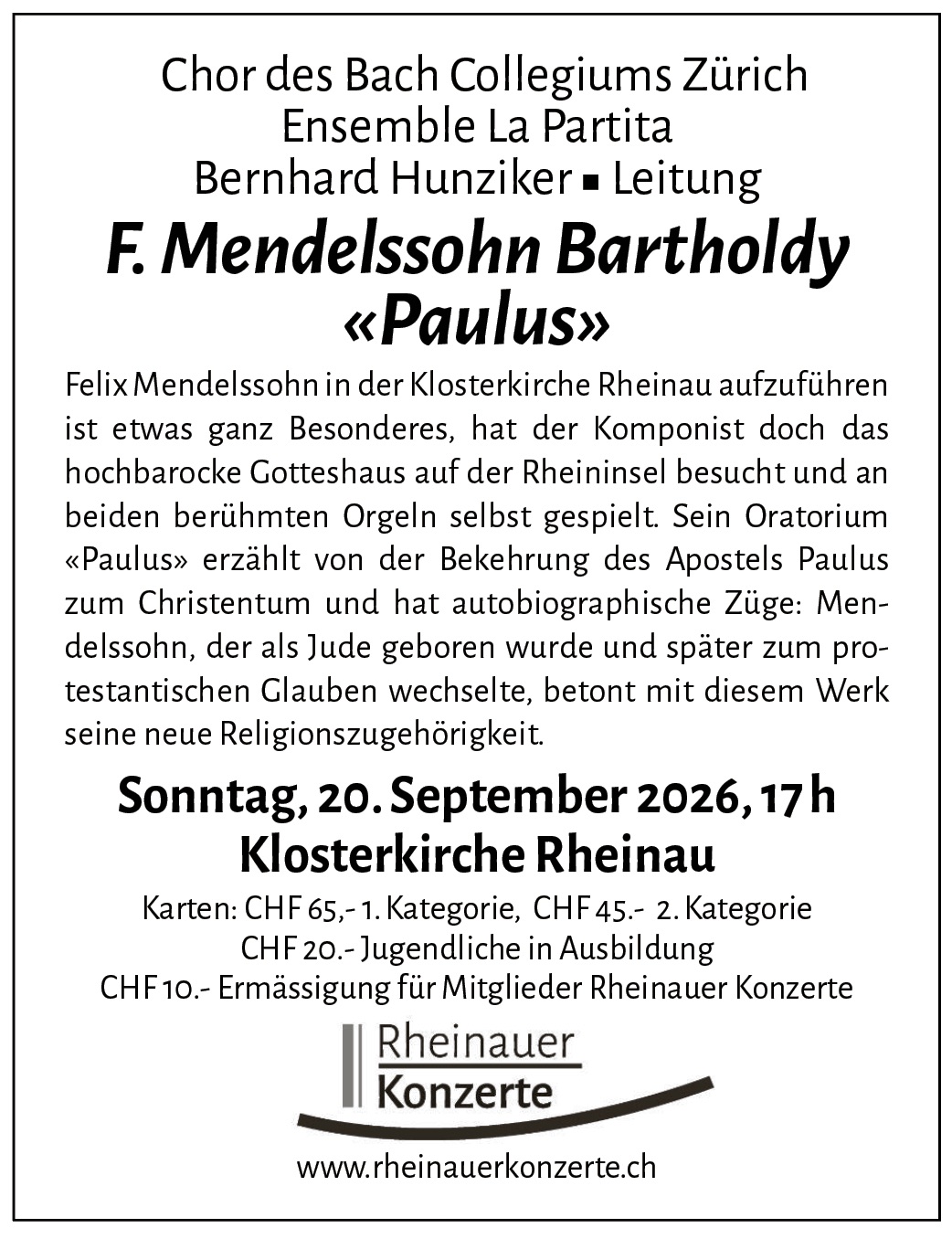 Chor des Bach Collegiums Zürich
Ensemble La Partita
Bernhard Hunziker ▪ Leitung

F. Mendelssohn Bartholdy
«Paulus»

Felix Mendelssohn in der Klosterkirche Rheinau aufzuführen ist etwas ganz Besonderes, hat der Komponist doch das hochbarocke Gotteshaus auf der Rheininsel besucht und an beiden berühmten Orgeln selbst gespielt. Sein Oratorium «Paulus» erzählt von der Bekehrung des Apostels Paulus zum Christentum und hat autobiographische Züge: Mendelssohn, der als Jude geboren wurde und später zum protestantischen Glauben wechselte, betont mit diesem Werk seine neue Religionszugehörigkeit.

Sonntag, 20. September 2026, 17 h
Klosterkirche Rheinau

Karten: CHF 65,- 1. Kategorie, CHF 45.- 2. Kategorie
CHF 20.- Jugendliche in Ausbildung
CHF 10.- Ermässigung für Mitglieder Rheinauer Konzerte

Rheinauer
Konzerte

www.rheinauerkonzerte.ch